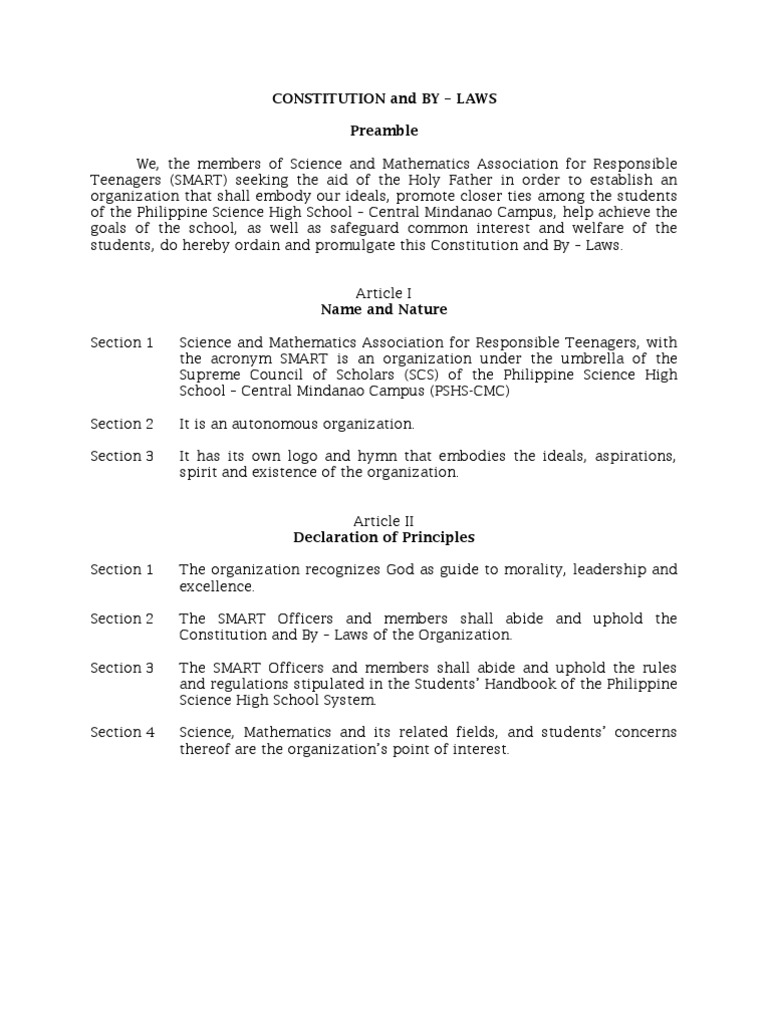 CONSTITUTION and BY – LAWS

Preamble

We, the members of Science and Mathematics Association for Responsible Teenagers (SMART) seeking the aid of the Holy Father in order to establish an organization that shall embody our ideals, promote closer ties among the students of the Philippine Science High School - Central Mindanao Campus, help achieve the goals of the school, as well as safeguard common interest and welfare of the students, do hereby ordain and promulgate this Constitution and By - Laws.

Article I
Name and Nature

Section 1 Science and Mathematics Association for Responsible Teenagers, with the acronym SMART is an organization under the umbrella of the Supreme Council of Scholars (SCS) of the Philippine Science High School - Central Mindanao Campus (PSHS-CMC)

Section 2 It is an autonomous organization.

Section 3 It has its own logo and hymn that embodies the ideals, aspirations, spirit and existence of the organization.

Article II
Declaration of Principles

Section 1 The organization recognizes God as guide to morality, leadership and excellence.

Section 2 The SMART Officers and members shall abide and uphold the Constitution and By - Laws of the Organization.

Section 3 The SMART Officers and members shall abide and uphold the rules and regulations stipulated in the Students' Handbook of the Philippine Science High School System.

Section 4 Science, Mathematics and its related fields, and students' concerns thereof are the organization's point of interest.